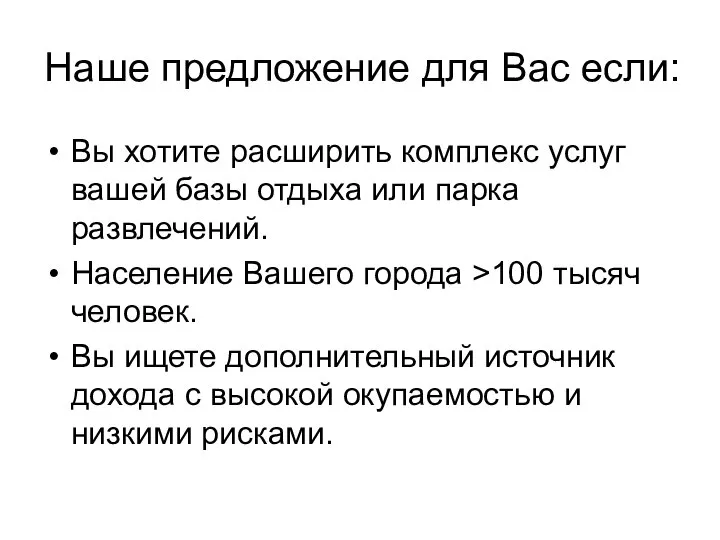 Наше предложение для Вас если:

• Вы хотите расширить комплекс услуг вашей базы отдыха или парка развлечений.
• Население Вашего города >100 тысяч человек.
• Вы ищете дополнительный источник дохода с высокой окупаемостью и низкими рисками.